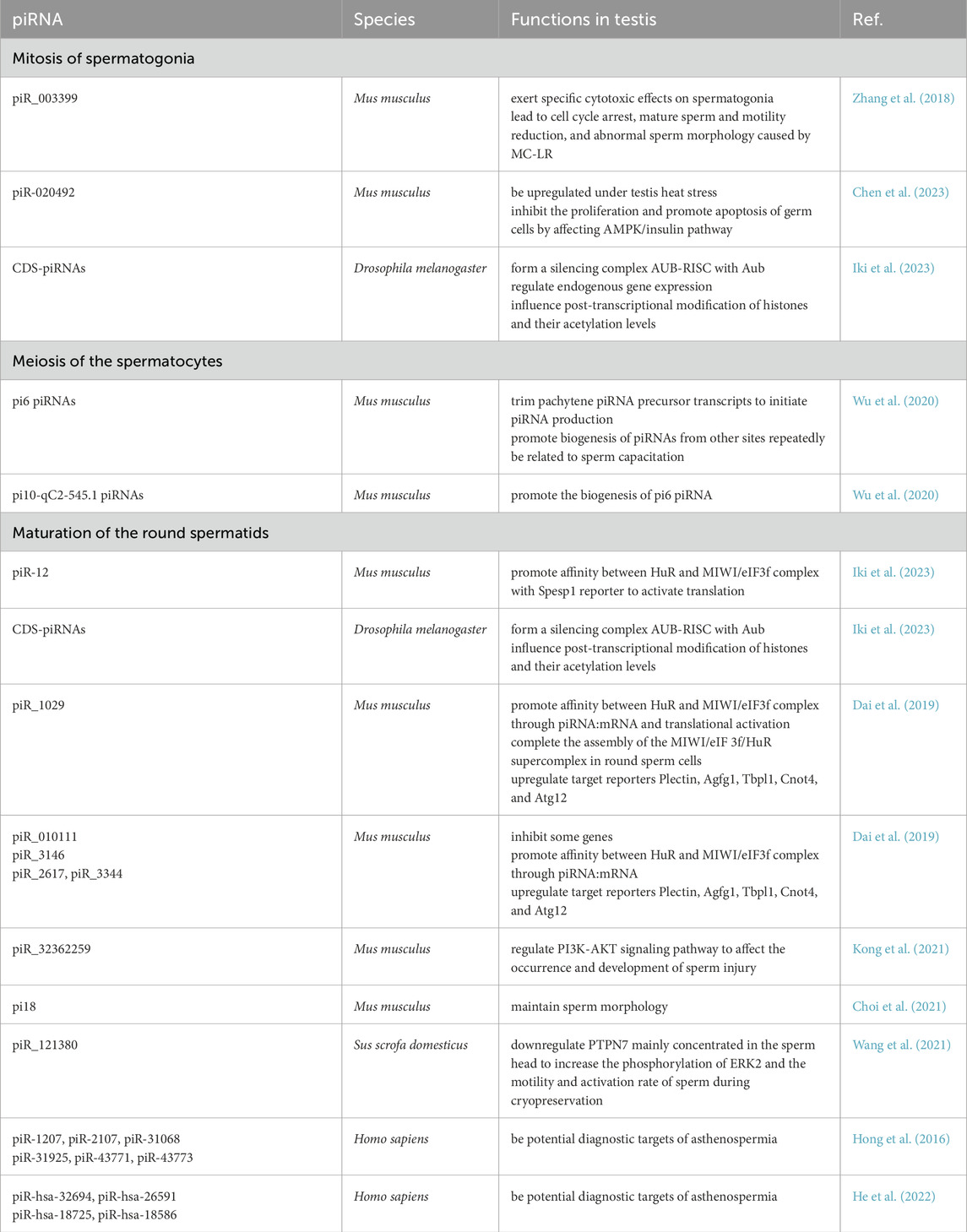 | piRNA | Species | Functions in testis | Ref. |
|---|---|---|---|
| Mitosis of spermatogonia | | | |
| piR_003399 | Mus musculus | exert specific cytotoxic effects on spermatogonia lead to cell cycle arrest, mature sperm and motility reduction, and abnormal sperm morphology caused by MC-LR | Zhang et al. (2018) |
| piR-020492 | Mus musculus | be upregulated under testis heat stress inhibit the proliferation and promote apoptosis of germ cells by affecting AMPK/insulin pathway | Chen et al. (2023) |
| CDS-piRNAs | Drosophila melanogaster | form a silencing complex AUB-RISC with Aub regulate endogenous gene expression influence post-transcriptional modification of histones and their acetylation levels | Iki et al. (2023) |
| Meiosis of the spermatocytes | | | |
| pi6 piRNAs | Mus musculus | trim pachytene piRNA precursor transcripts to initiate piRNA production promote biogenesis of piRNAs from other sites repeatedly be related to sperm capacitation | Wu et al. (2020) |
| pi10-qC2-545.1 piRNAs | Mus musculus | promote the biogenesis of pi6 piRNA | Wu et al. (2020) |
| Maturation of the round spermatids | | | |
| piR-12 | Mus musculus | promote affinity between HuR and MIWI/eIF3f complex with Spesp1 reporter to activate translation | Iki et al. (2023) |
| CDS-piRNAs | Drosophila melanogaster | form a silencing complex AUB-RISC with Aub influence post-transcriptional modification of histones and their acetylation levels | Iki et al. (2023) |
| piR_1029 | Mus musculus | promote affinity between HuR and MIWI/eIF3f complex through piRNA:mRNA and translational activation complete the assembly of the MIWI/eIF 3f/HuR supercomplex in round sperm cells upregulate target reporters Plectin, Agfg1, Tbpl1, Cnot4, and Atg12 | Dai et al. (2019) |
| piR_010111 piR_3146 piR_2617, piR_3344 | Mus musculus | inhibit some genes promote affinity between HuR and MIWI/eIF3f complex through piRNA:mRNA upregulate target reporters Plectin, Agfg1, Tbpl1, Cnot4, and Atg12 | Dai et al. (2019) |
| piR_32362259 | Mus musculus | regulate PI3K-AKT signaling pathway to affect the occurrence and development of sperm injury | Kong et al. (2021) |
| pi18 | Mus musculus | maintain sperm morphology | Choi et al. (2021) |
| piR_121380 | Sus scrofa domesticus | downregulate PTPN7 mainly concentrated in the sperm head to increase the phosphorylation of ERK2 and the motility and activation rate of sperm during cryopreservation | Wang et al. (2021) |
| piR-1207, piR-2107, piR-31068 piR-31925, piR-43771, piR-43773 | Homo sapiens | be potential diagnostic targets of asthenospermia | Hong et al. (2016) |
| piR-hsa-32694, piR-hsa-26591 piR-hsa-18725, piR-hsa-18586 | Homo sapiens | be potential diagnostic targets of asthenospermia | He et al. (2022) |